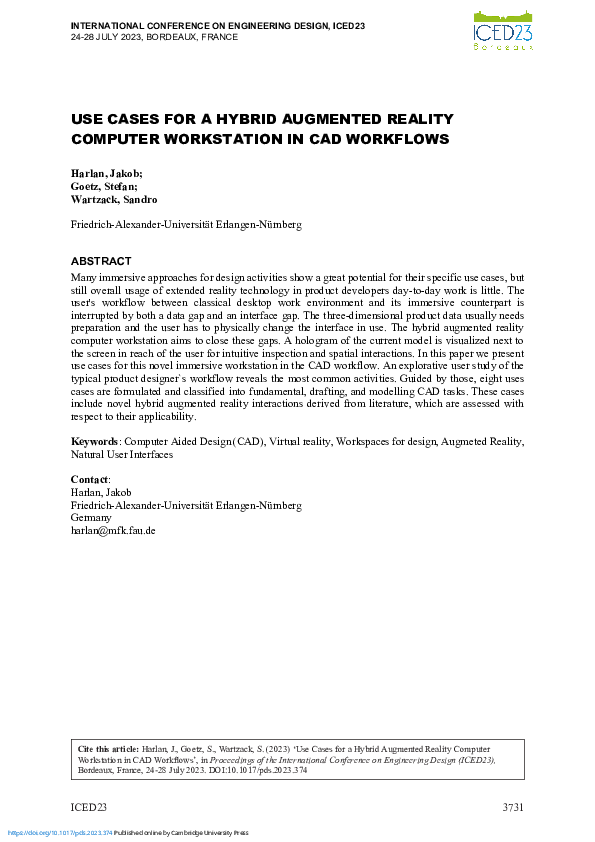 INTERNATIONAL CONFERENCE ON ENGINEERING DESIGN, ICED23
24-28 JULY 2023, BORDEAUX, FRANCE

ICED23
Bordeaux

USE CASES FOR A HYBRID AUGMENTED REALITY COMPUTER WORKSTATION IN CAD WORKFLOWS

Harlan, Jakob;
Goetz, Stefan;
Wartzack, Sandro

Friedrich-Alexander-Universität Erlangen-Nürnberg

ABSTRACT
Many immersive approaches for design activities show a great potential for their specific use cases, but still overall usage of extended reality technology in product developers day-to-day work is little. The user's workflow between classical desktop work environment and its immersive counterpart is interrupted by both a data gap and an interface gap. The three-dimensional product data usually needs preparation and the user has to physically change the interface in use. The hybrid augmented reality computer workstation aims to close these gaps. A hologram of the current model is visualized next to the screen in reach of the user for intuitive inspection and spatial interactions. In this paper we present use cases for this novel immersive workstation in the CAD workflow. An explorative user study of the typical product designer's workflow reveals the most common activities. Guided by those, eight uses cases are formulated and classified into fundamental, drafting, and modelling CAD tasks. These cases include novel hybrid augmented reality interactions derived from literature, which are assessed with respect to their applicability.

Keywords: Computer Aided Design (CAD), Virtual reality, Workspaces for design, Augmeted Reality, Natural User Interfaces

Contact:
Harlan, Jakob
Friedrich-Alexander-Universität Erlangen-Nürnberg
Germany
harlan@mfk.fau.de

Cite this article: Harlan, J., Goetz, S., Wartzack, S. (2023) 'Use Cases for a Hybrid Augmented Reality Computer Workstation in CAD Workflows', in Proceedings of the International Conference on Engineering Design (ICED23), Bordeaux, France, 24-28 July 2023. DOI:10.1017/pds.2023.374

ICED23 3731

https://doi.org/10.1017/pds.2023.374 Published online by Cambridge University Press